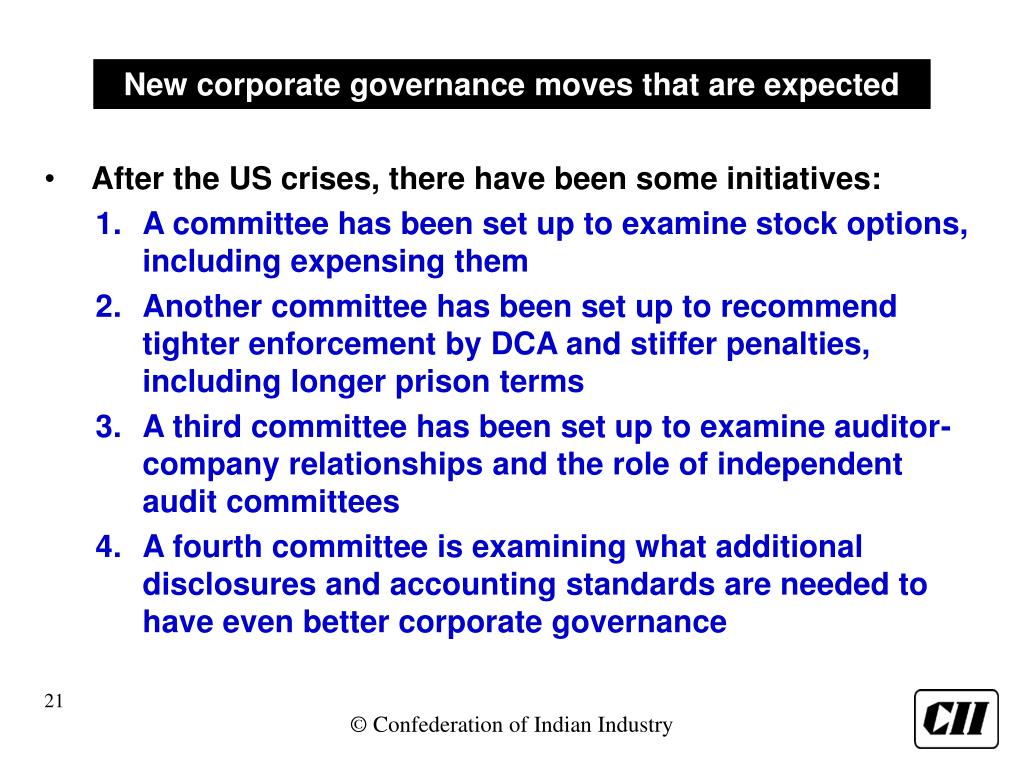 New corporate governance moves that are expected

• After the US crises, there have been some initiatives:

1. A committee has been set up to examine stock options, including expensing them
2. Another committee has been set up to recommend tighter enforcement by DCA and stiffer penalties, including longer prison terms
3. A third committee has been set up to examine auditor-company relationships and the role of independent audit committees
4. A fourth committee is examining what additional disclosures and accounting standards are needed to have even better corporate governance

21

© Confederation of Indian Industry

CII